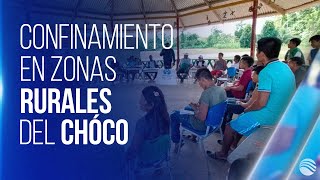 CONFINAMIENTO EN ZONAS RURALES DEL CHÓCO